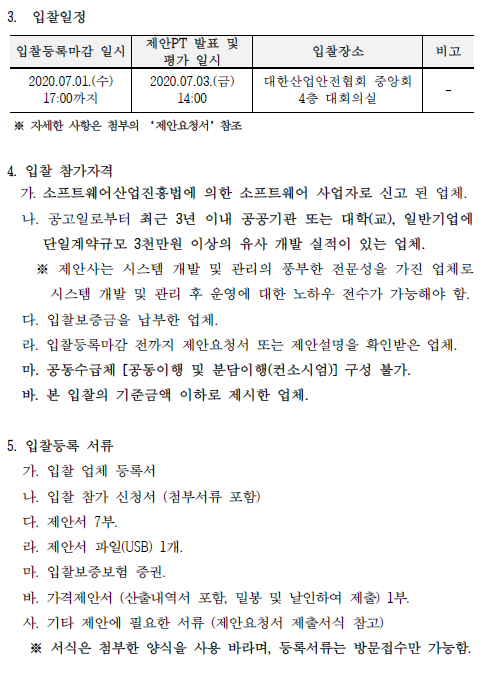 3. 입찰일정

| 입찰등록마감 일시 | 제안PT 발표 및 평가 일시 | 입찰장소 | 비고 |
|---|---|---|---|
| 2020.07.01.(수) 17:00까지 | 2020.07.03.(금) 14:00 | 대한산업안전협회 중앙회 4층 대회의실 | - |

※ 자세한 사항은 첨부의 '제안요청서' 참조

4. 입찰 참가자격
가. 소프트웨어산업진흥법에 의한 소프트웨어 사업자로 신고 된 업체.
나. 공고일로부터 최근 3년 이내 공공기관 또는 대학(교), 일반기업에 단일계약규모 3천만원 이상의 유사 개발 실적이 있는 업체.
※ 제안사는 시스템 개발 및 관리의 풍부한 전문성을 가진 업체로 시스템 개발 및 관리 후 운영에 대한 노하우 전수가 가능해야 함.
다. 입찰보증금을 납부한 업체.
라. 입찰등록마감 전까지 제안요청서 또는 제안설명을 확인받은 업체.
마. 공동수급체 [공동이행 및 분담이행(컨소시엄)] 구성 불가.
바. 본 입찰의 기준금액 이하로 제시한 업체.

5. 입찰등록 서류
가. 입찰 업체 등록서
나. 입찰 참가 신청서 (첨부서류 포함)
다. 제안서 7부.
라. 제안서 파일(USB) 1개.
마. 입찰보증보험 증권.
바. 가격제안서 (산출내역서 포함, 밀봉 및 날인하여 제출) 1부.
사. 기타 제안에 필요한 서류 (제안요청서 제출서식 참고)
※ 서식은 첨부한 양식을 사용 바라며, 등록서류는 방문접수만 가능함.